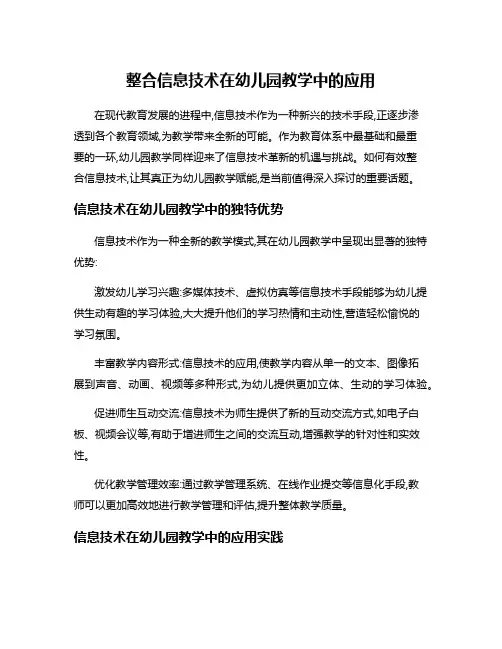 整合信息技术在幼儿园教学中的应用

在现代教育发展的进程中,信息技术作为一种新兴的技术手段,正逐步渗透到各个教育领域,为教学带来全新的可能。作为教育体系中最基础和最重要的一环,幼儿园教学同样迎来了信息技术革新的机遇与挑战。如何有效整合信息技术,让其真正为幼儿园教学赋能,是当前值得深入探讨的重要话题。

信息技术在幼儿园教学中的独特优势

信息技术作为一种全新的教学模式,其在幼儿园教学中呈现出显著的独特优势:

激发幼儿学习兴趣:多媒体技术、虚拟仿真等信息技术手段能够为幼儿提供生动有趣的学习体验,大大提升他们的学习热情和主动性,营造轻松愉悦的学习氛围。

丰富教学内容形式:信息技术的应用,使教学内容从单一的文本、图像拓展到声音、动画、视频等多种形式,为幼儿提供更加立体、生动的学习体验。

促进师生互动交流:信息技术为师生提供了新的互动交流方式,如电子白板、视频会议等,有助于增进师生之间的交流互动,增强教学的针对性和实效性。

优化教学管理效率:通过教学管理系统、在线作业提交等信息化手段,教师可以更加高效地进行教学管理和评估,提升整体教学质量。

信息技术在幼儿园教学中的应用实践